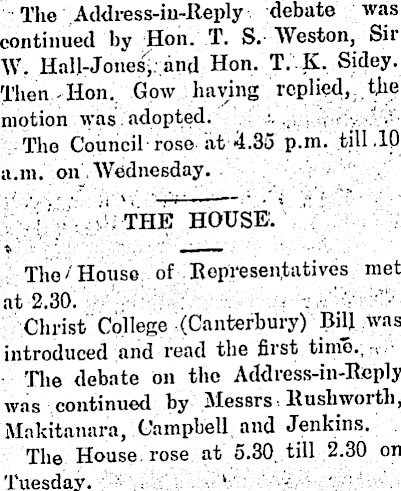 The Address-in-Reply debate was continued by Hon. T. S. Weston, Sir W. Hall-Jones, and Hon. T. K. Sidey. Then Hon. Gow having replied, the motion was adopted.

The Council rose at 4.35 p.m. till 10 a.m. on Wednesday.

THE HOUSE.

The House of Representatives met at 2.30.

Christ College (Canterbury) Bill was introduced and read the first time.

The debate on the Address-in-Reply was continued by Messrs Rushworth, Makitanara, Campbell and Jenkins.

The House rose at 5.30 till 2.30 on Tuesday.